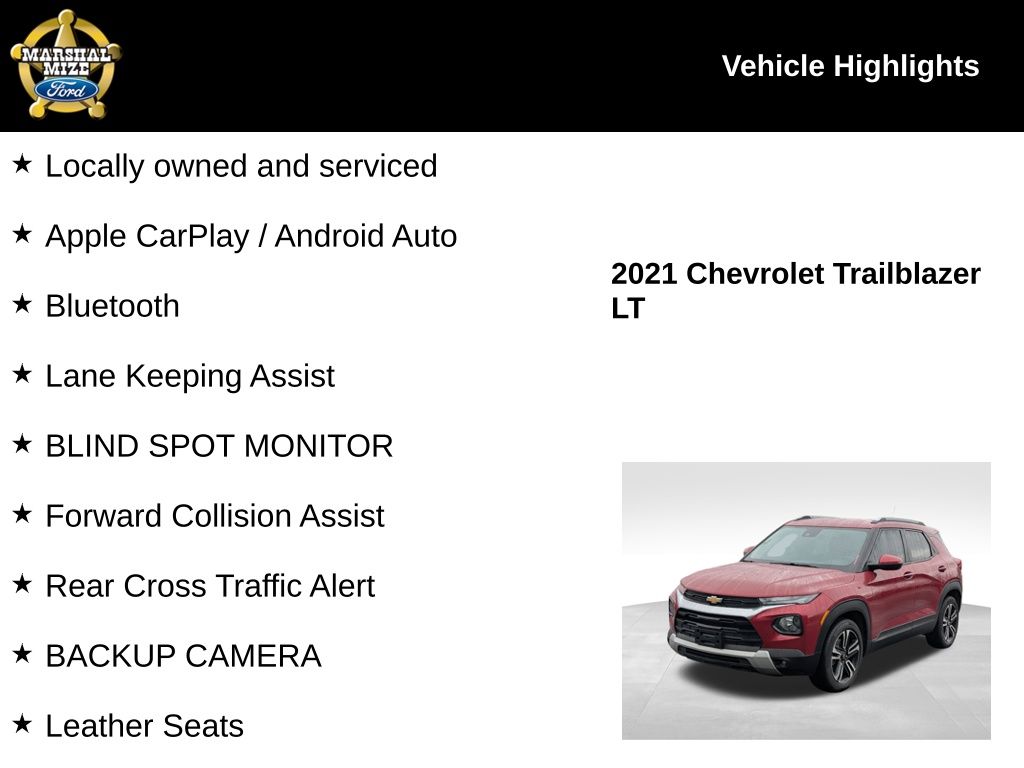 MARSHAL MIZE Ford

Vehicle Highlights

★ Locally owned and serviced

★ Apple CarPlay / Android Auto

★ Bluetooth

★ Lane Keeping Assist

★ BLIND SPOT MONITOR

★ Forward Collision Assist

★ Rear Cross Traffic Alert

★ BACKUP CAMERA

★ Leather Seats

2021 Chevrolet Trailblazer LT